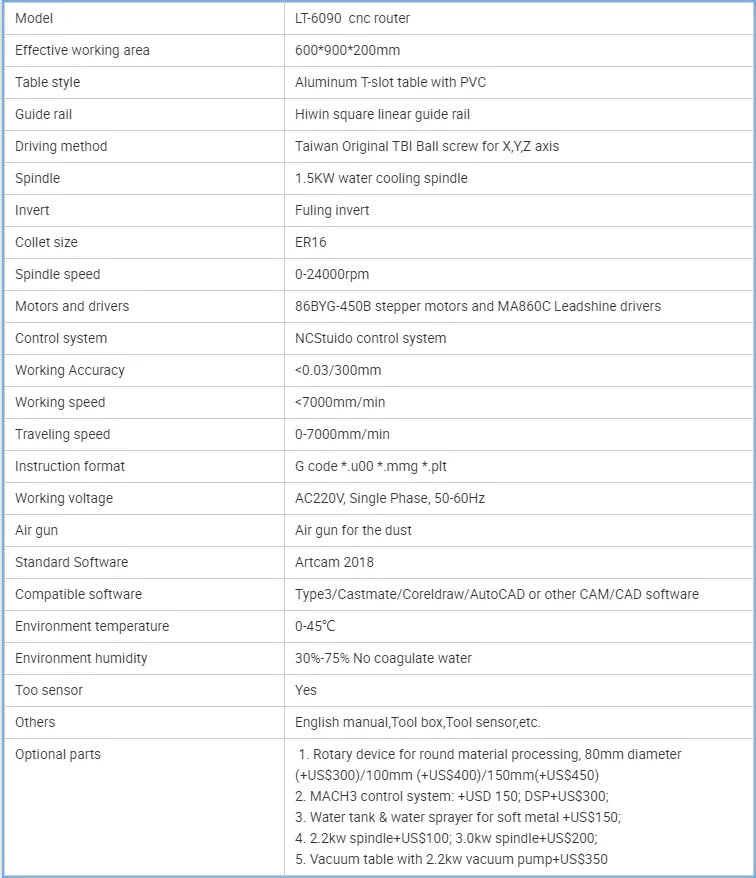 | Model | LT-6090 cnc router |
|---|---|
| Effective working area | 600\*900\*200mm |
| Table style | Aluminum T-slot table with PVC |
| Guide rail | Hiwin square linear guide rail |
| Driving method | Taiwan Original TBI Ball screw for X,Y,Z axis |
| Spindle | 1.5KW water cooling spindle |
| Invert | Fuling invert |
| Collet size | ER16 |
| Spindle speed | 0-24000rpm |
| Motors and drivers | 86BYG-450B stepper motors and MA860C Leadshine drivers |
| Control system | NCStuido control system |
| Working Accuracy | <0.03/300mm |
| Working speed | <7000mm/min |
| Traveling speed | 0-7000mm/min |
| Instruction format | G code \*.u00 \*.mmg \*.plt |
| Working voltage | AC220V, Single Phase, 50-60Hz |
| Air gun | Air gun for the dust |
| Standard Software | Artcam 2018 |
| Compatible software | Type3/Castmate/Coreldraw/AutoCAD or other CAM/CAD software |
| Environment temperature | 0-45℃ |
| Environment humidity | 30%-75% No coagulate water |
| Too sensor | Yes |
| Others | English manual,Tool box,Tool sensor,etc. |
| Optional parts | 1. Rotary device for round material processing, 80mm diameter (+US$300)/100mm (+US$400)/150mm(+US$450) 2. MACH3 control system: +USD 150; DSP+US$300; 3. Water tank & water sprayer for soft metal +US$150; 4. 2.2kw spindle+US$100; 3.0kw spindle+US$200; 5. Vacuum table with 2.2kw vacuum pump+US$350 |